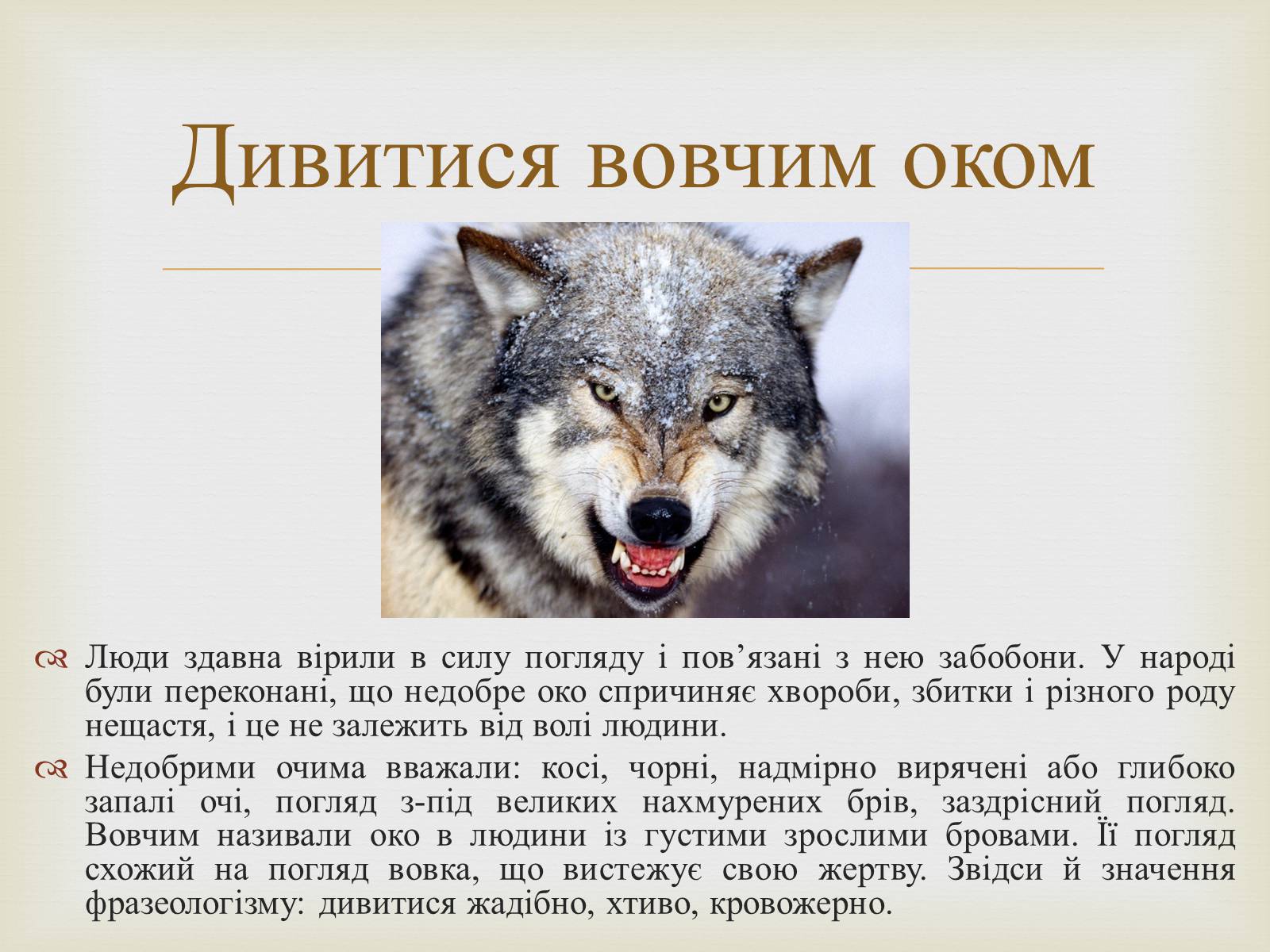 Дивитися вовчим оком

Люди здавна вірили в силу погляду і пов’язані з нею забобони. У народі були переконані, що недобре око спричиняє хвороби, збитки і різного роду нещастя, і це не залежить від волі людини.

Недобрими очима вважали: косі, чорні, надмірно вирячені або глибоко запалі очі, погляд з-під великих нахмурених брів, заздрісний погляд. Вовчим називали око в людини із густими зрослими бровами. Її погляд схожий на погляд вовка, що вистежує свою жертву. Звідси й значення фразеологізму: дивитися жадібно, хтиво, кровожерно.